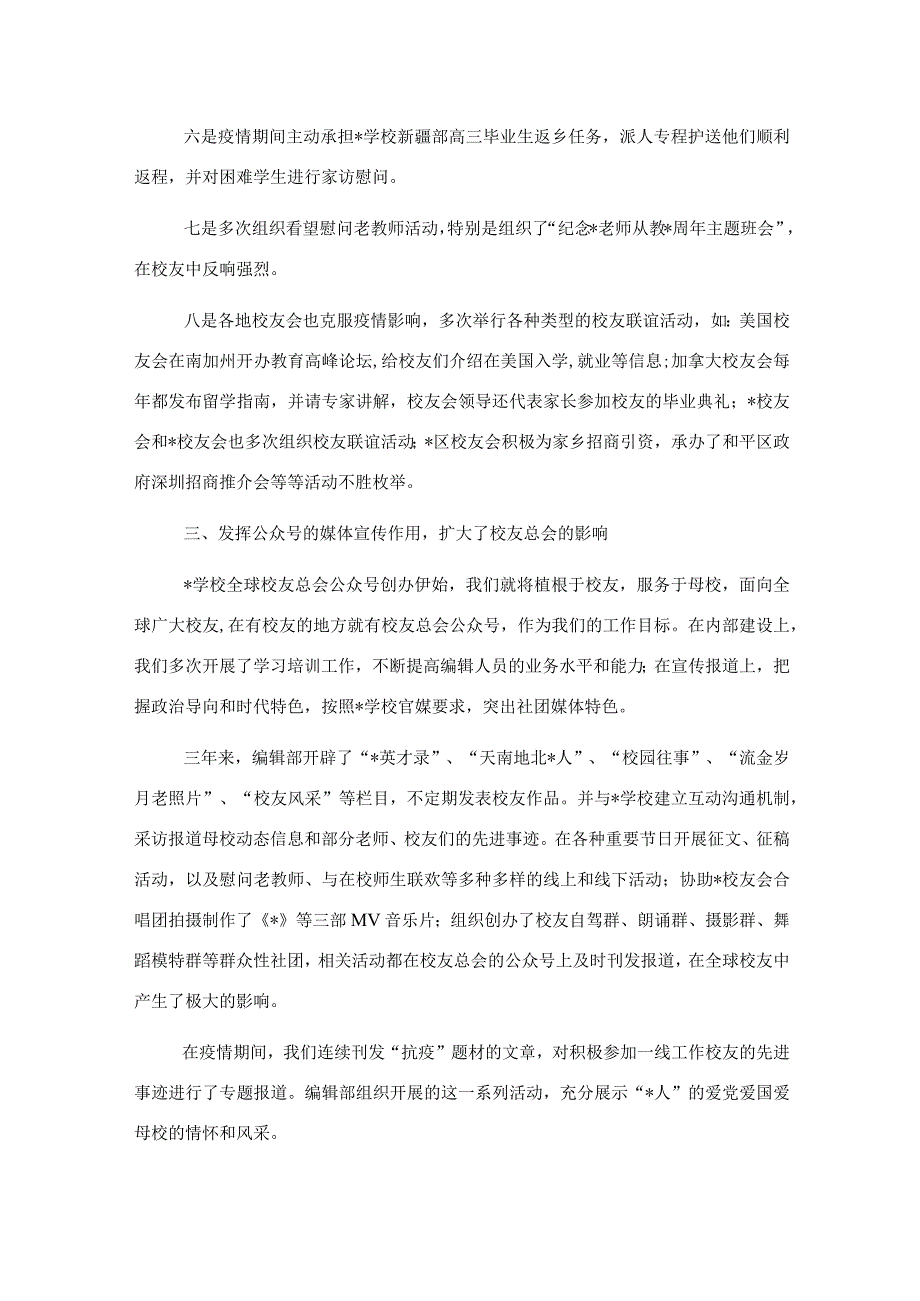 六是疫情期间主动承担*学校新疆部高三毕业生返乡任务，派人专程护送他们顺利返程，并对困难学生进行家访慰问。

七是多次组织看望慰问老教师活动，特别是组织了“纪念*老师从教*周年主题班会”，在校友中反响强烈。

八是各地校友会也克服疫情影响，多次举行各种类型的校友联谊活动，如：美国校友会在南加州开办教育高峰论坛，给校友们介绍在美国入学，就业等信息；加拿大校友会每年都发布留学指南，并请专家讲解，校友会领导还代表家长参加校友的毕业典礼；*校友会和*校友会也多次组织校友联谊活动；*区校友会积极为家乡招商引资，承办了和平区政府深圳招商推介会等等活动不胜枚举。

三、发挥公众号的媒体宣传作用，扩大了校友总会的影响

*学校全球校友总会公众号创办伊始，我们就将植根于校友，服务于母校，面向全球广大校友，在有校友的地方就有校友总会公众号，作为我们的工作目标。在内部建设上，我们多次开展了学习培训工作，不断提高编辑人员的业务水平和能力；在宣传报道上，把握政治导向和时代特色，按照*学校官媒要求，突出社团媒体特色。

三年来，编辑部开辟了“*英才录”、“天南地北*人”、“校园往事”、“流金岁月老照片”、“校友风采”等栏目，不定期发表校友作品。并与*学校建立互动沟通机制，采访报道母校动态信息和部分老师、校友们的先进事迹。在各种重要节日开展征文、征稿活动，以及慰问老教师、与在校师生联欢等多种多样的线上和线下活动；协助*校友会合唱团拍摄制作了《*》等三部MV音乐片；组织创办了校友自驾群、朗诵群、摄影群、舞蹈模特群等群众性社团，相关活动都在校友总会的公众号上及时刊发报道，在全球校友中产生了极大的影响。

在疫情期间，我们连续刊发“抗疫”题材的文章，对积极参加一线工作校友的先进事迹进行了专题报道。编辑部组织开展的这一系列活动，充分展示“*人”的爱党爱国爱母校的情怀和风采。